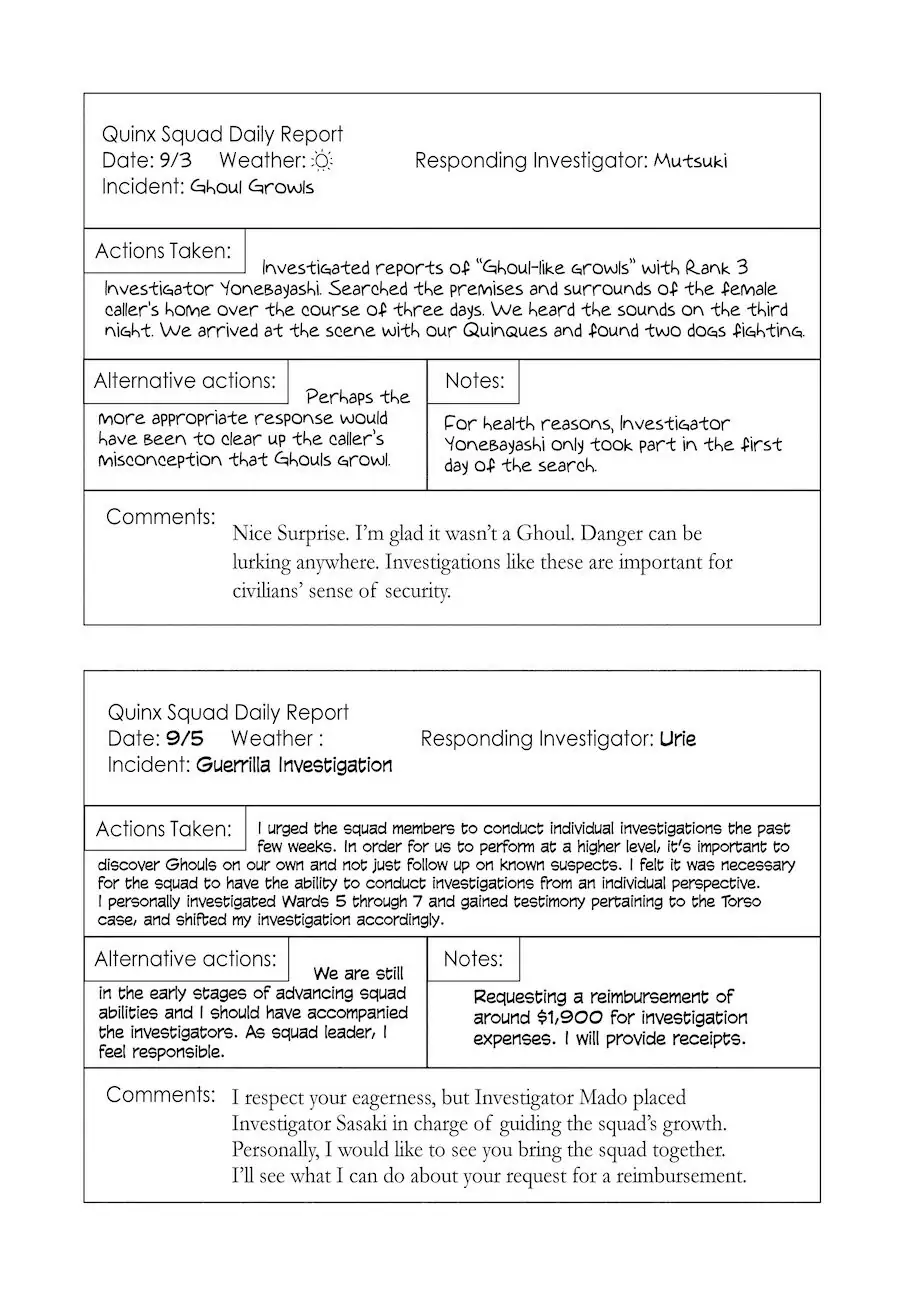 Quinx Squad Daily Report
Date: 9/3 Weather: ☼ Responding Investigator: Mutsuki
Incident: Ghoul Growls

Actions Taken: Investigated reports of "Ghoul-like growls" with Rank 3 Investigator Yonebayashi. Searched the premises and surrounds of the female caller's home over the course of three days. We heard the sounds on the third night. We arrived at the scene with our Quinques and found two dogs fighting.

Alternative actions: Perhaps the more appropriate response would have been to clear up the caller's misconception that Ghouls growl.

Notes: For health reasons, Investigator Yonebayashi only took part in the first day of the search.

Comments: Nice Surprise. I'm glad it wasn't a Ghoul. Danger can be lurking anywhere. Investigations like these are important for civilians' sense of security.

Quinx Squad Daily Report
Date: 9/5 Weather : Responding Investigator: Urie
Incident: Guerrilla Investigation

Actions Taken: I urged the squad members to conduct individual investigations the past few weeks. In order for us to perform at a higher level, it's important to discover Ghouls on our own and not just follow up on known suspects. I felt it was necessary for the squad to have the ability to conduct investigations from an individual perspective. I personally investigated Wards 5 through 7 and gained testimony pertaining to the Torso case, and shifted my investigation accordingly.

Alternative actions: We are still in the early stages of advancing squad abilities and I should have accompanied the investigators. As squad leader, I feel responsible.

Notes: Requesting a reimbursement of around $1,900 for investigation expenses. I will provide receipts.

Comments: I respect your eagerness, but Investigator Mado placed Investigator Sasaki in charge of guiding the squad's growth. Personally, I would like to see you bring the squad together. I'll see what I can do about your request for a reimbursement.